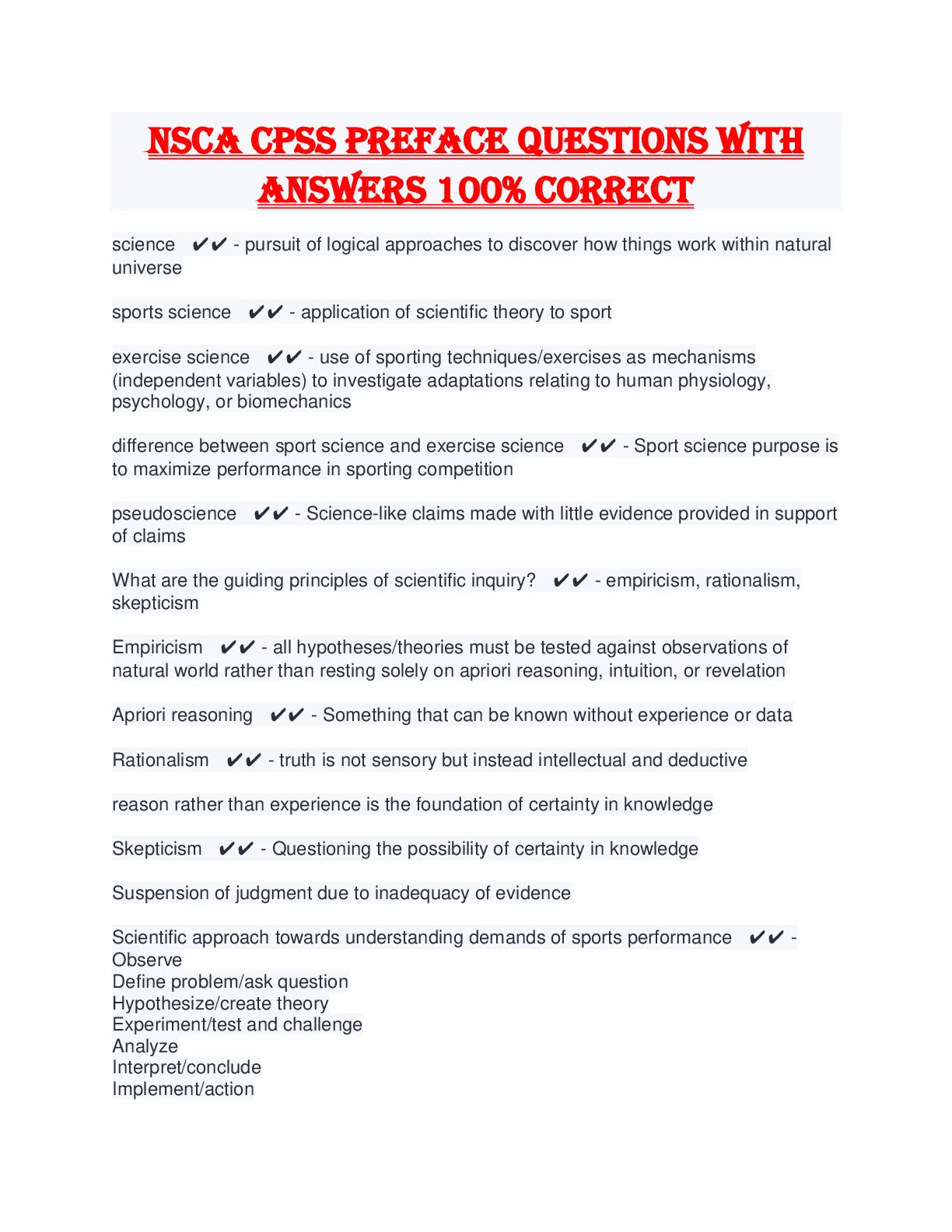 NSCA CPSS PREFACE QUESTIONS WITH ANSWERS 100% CORRECT

science ✔✔ - pursuit of logical approaches to discover how things work within natural universe

sports science ✔✔ - application of scientific theory to sport

exercise science ✔✔ - use of sporting techniques/exercises as mechanisms (independent variables) to investigate adaptations relating to human physiology, psychology, or biomechanics

difference between sport science and exercise science ✔✔ - Sport science purpose is to maximize performance in sporting competition

pseudoscience ✔✔ - Science-like claims made with little evidence provided in support of claims

What are the guiding principles of scientific inquiry? ✔✔ - empiricism, rationalism, skepticism

Empiricism ✔✔ - all hypotheses/theories must be tested against observations of natural world rather than resting solely on apriori reasoning, intuition, or revelation

Apriori reasoning ✔✔ - Something that can be known without experience or data

Rationalism ✔✔ - truth is not sensory but instead intellectual and deductive

reason rather than experience is the foundation of certainty in knowledge

Skepticism ✔✔ - Questioning the possibility of certainty in knowledge

Suspension of judgment due to inadequacy of evidence

Scientific approach towards understanding demands of sports performance ✔✔ -
Observe
Define problem/ask question
Hypothesize/create theory
Experiment/test and challenge
Analyze
Interpret/conclude
Implement/action